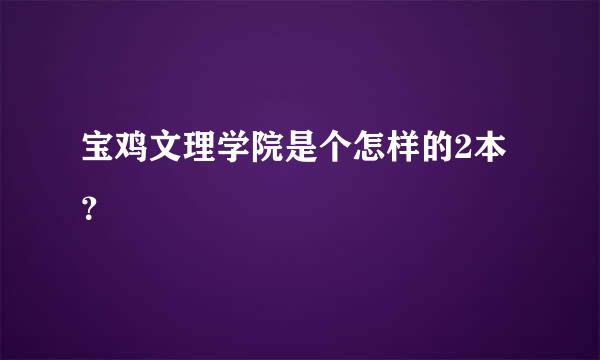 宝鸡文理学院是个怎样的2本？